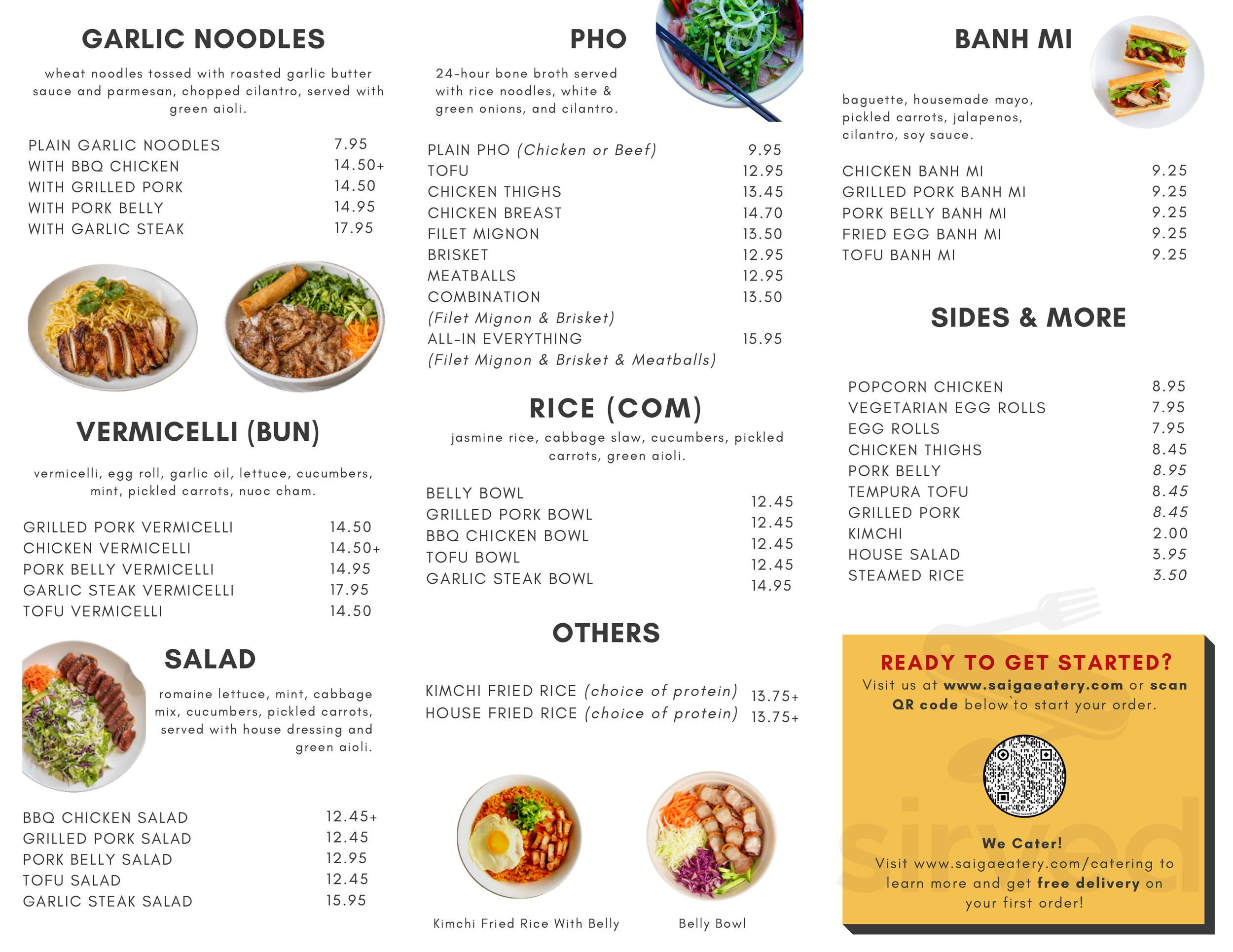 GARLIC NOODLES

wheat noodles tossed with roasted garlic butter sauce and parmesan, chopped cilantro, served with green aioli.

| | |
|---|---|
| PLAIN GARLIC NOODLES | 7.95 |
| WITH BBQ CHICKEN | 14.50+ |
| WITH GRILLED PORK | 14.50 |
| WITH PORK BELLY | 14.95 |
| WITH GARLIC STEAK | 17.95 |

VERMICELLI (BUN)

vermicelli, egg roll, garlic oil, lettuce, cucumbers, mint, pickled carrots, nuoc cham.

| | |
|---|---|
| GRILLED PORK VERMICELLI | 14.50 |
| CHICKEN VERMICELLI | 14.50+ |
| PORK BELLY VERMICELLI | 14.95 |
| GARLIC STEAK VERMICELLI | 17.95 |
| TOFU VERMICELLI | 14.50 |

SALAD

romaine lettuce, mint, cabbage mix, cucumbers, pickled carrots, served with house dressing and green aioli.

| | |
|---|---|
| BBQ CHICKEN SALAD | 12.45+ |
| GRILLED PORK SALAD | 12.45 |
| PORK BELLY SALAD | 12.95 |
| TOFU SALAD | 12.45 |
| GARLIC STEAK SALAD | 15.95 |

PHO

24-hour bone broth served with rice noodles, white & green onions, and cilantro.

| | |
|---|---|
| PLAIN PHO (Chicken or Beef) | 9.95 |
| TOFU | 12.95 |
| CHICKEN THIGHS | 13.45 |
| CHICKEN BREAST | 14.70 |
| FILET MIGNON | 13.50 |
| BRISKET | 12.95 |
| MEATBALLS | 12.95 |
| COMBINATION (Filet Mignon & Brisket) | 13.50 |
| ALL-IN EVERYTHING (Filet Mignon & Brisket & Meatballs) | 15.95 |

RICE (COM)

jasmine rice, cabbage slaw, cucumbers, pickled carrots, green aioli.

| | |
|---|---|
| BELLY BOWL | 12.45 |
| GRILLED PORK BOWL | 12.45 |
| BBQ CHICKEN BOWL | 12.45 |
| TOFU BOWL | 12.45 |
| GARLIC STEAK BOWL | 14.95 |

OTHERS

| | |
|---|---|
| KIMCHI FRIED RICE (choice of protein) | 13.75+ |
| HOUSE FRIED RICE (choice of protein) | 13.75+ |

Kimchi Fried Rice With Belly

Belly Bowl

BANH MI

baguette, housemade mayo, pickled carrots, jalapenos, cilantro, soy sauce.

| | |
|---|---|
| CHICKEN BANH MI | 9.25 |
| GRILLED PORK BANH MI | 9.25 |
| PORK BELLY BANH MI | 9.25 |
| FRIED EGG BANH MI | 9.25 |
| TOFU BANH MI | 9.25 |

SIDES & MORE

| | |
|---|---|
| POPCORN CHICKEN | 8.95 |
| VEGETARIAN EGG ROLLS | 7.95 |
| EGG ROLLS | 7.95 |
| CHICKEN THIGHS | 8.45 |
| PORK BELLY | 8.95 |
| TEMPURA TOFU | 8.45 |
| GRILLED PORK | 8.45 |
| KIMCHI | 2.00 |
| HOUSE SALAD | 3.95 |
| STEAMED RICE | 3.50 |

READY TO GET STARTED?
Visit us at www.saigaeatery.com or scan QR code below to start your order.

We Cater!
Visit www.saigaeatery.com/catering to learn more and get free delivery on your first order!

sirved